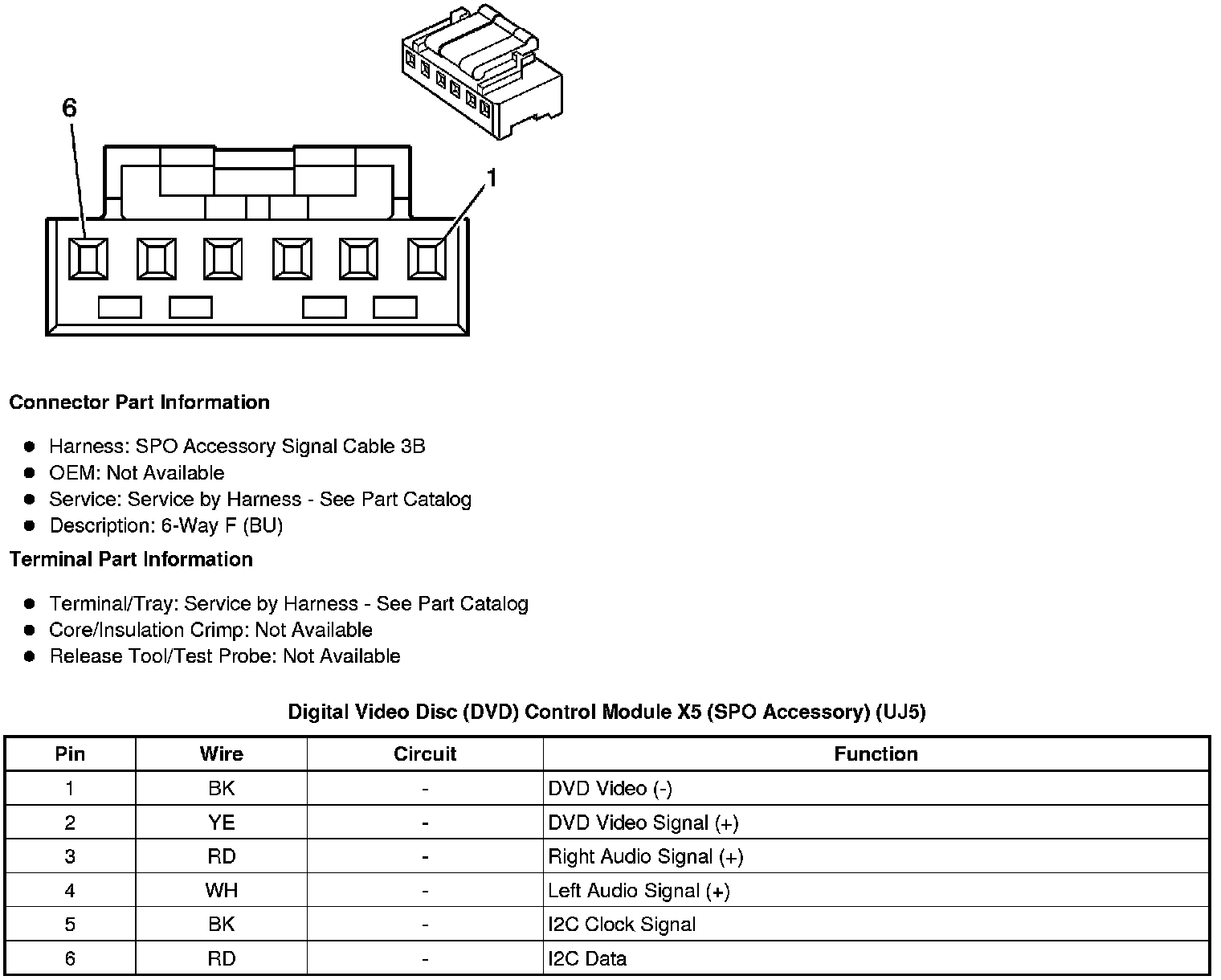 6

1

Connector Part Information

• Harness: SPO Accessory Signal Cable 3B
• OEM: Not Available
• Service: Service by Harness - See Part Catalog
• Description: 6-Way F (BU)

Terminal Part Information

• Terminal/Tray: Service by Harness - See Part Catalog
• Core/Insulation Crimp: Not Available
• Release Tool/Test Probe: Not Available

Digital Video Disc (DVD) Control Module X5 (SPO Accessory) (UJ5)

| Pin | Wire | Circuit | Function |
|---|---|---|---|
| 1 | BK | - | DVD Video (-) |
| 2 | YE | - | DVD Video Signal (+) |
| 3 | RD | - | Right Audio Signal (+) |
| 4 | WH | - | Left Audio Signal (+) |
| 5 | BK | - | I2C Clock Signal |
| 6 | RD | - | I2C Data |